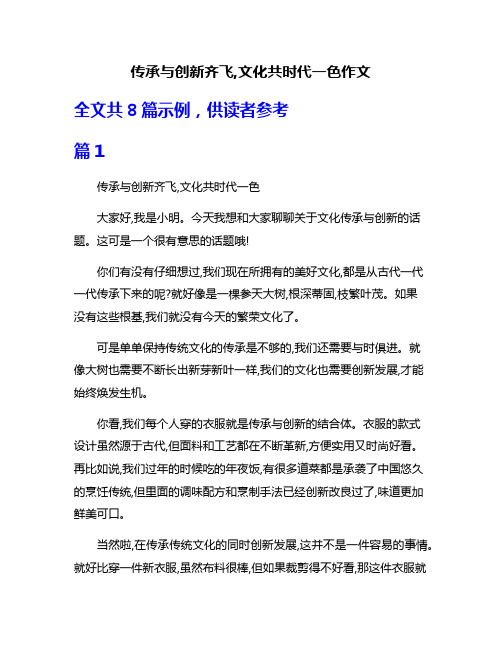 传承与创新齐飞,文化共时代一色作文

全文共 8 篇示例，供读者参考

篇 1

传承与创新齐飞,文化共时代一色

大家好,我是小明。今天我想和大家聊聊关于文化传承与创新的话题。这可是一个很有意思的话题哦!

你们有没有仔细想过,我们现在所拥有的美好文化,都是从古代一代一代传承下来的呢?就好像是一棵参天大树,根深蒂固,枝繁叶茂。如果没有这些根基,我们就没有今天的繁荣文化了。

可是单单保持传统文化的传承是不够的,我们还需要与时俱进。就像大树也需要不断长出新芽新叶一样,我们的文化也需要创新发展,才能始终焕发生机。

你看,我们每个人穿的衣服就是传承与创新的结合体。衣服的款式设计虽然源于古代,但面料和工艺都在不断革新,方便实用又时尚好看。再比如说,我们过年的时候吃的年夜饭,有很多道菜都是承袭了中国悠久的烹饪传统,但里面的调味配方和烹制手法已经创新改良过了,味道更加鲜美可口。

当然啦,在传承传统文化的同时创新发展,这并不是一件容易的事情。就好比穿一件新衣服,虽然布料很棒,但如果裁剪得不好看,那这件衣服就